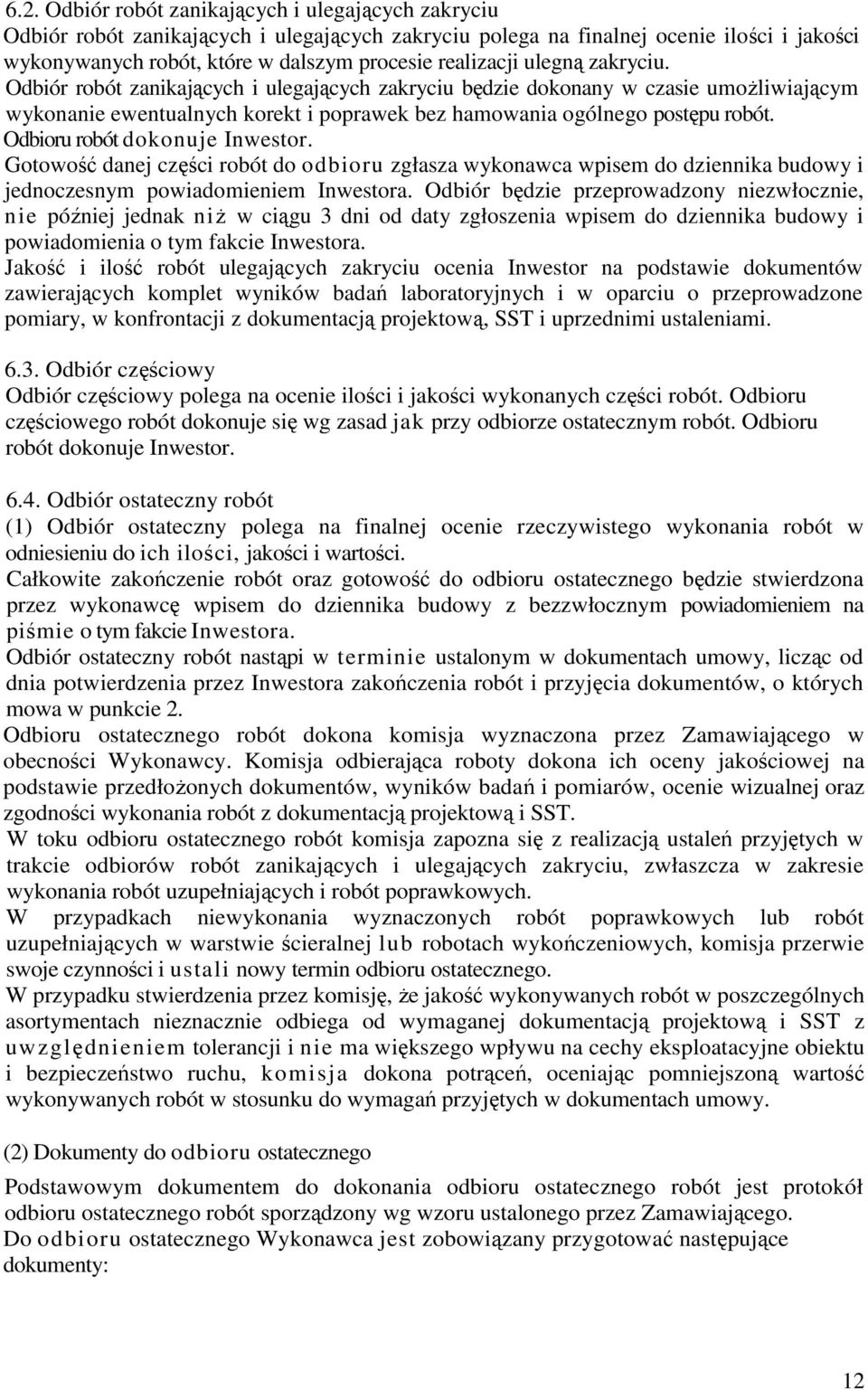 6.2. Odbiór robót zanikających i ulegających zakryciu
Odbiór robót zanikających i ulegających zakryciu polega na finalnej ocenie ilości i jakości wykonywanych robót, które w dalszym procesie realizacji ulegną zakryciu.
Odbiór robót zanikających i ulegających zakryciu będzie dokonany w czasie umożliwiającym wykonanie ewentualnych korekt i poprawek bez hamowania ogólnego postępu robót.
Odbioru robót dokonuje Inwestor.
Gotowość danej części robót do odbioru zgłasza wykonawca wpisem do dziennika budowy i jednoczesnym powiadomieniem Inwestora. Odbiór będzie przeprowadzony niezwłocznie, nie później jednak niż w ciągu 3 dni od daty zgłoszenia wpisem do dziennika budowy i powiadomienia o tym fakcie Inwestora.
Jakość i ilość robót ulegających zakryciu ocenia Inwestor na podstawie dokumentów zawierających komplet wyników badań laboratoryjnych i w oparciu o przeprowadzone pomiary, w konfrontacji z dokumentacją projektową, SST i uprzednimi ustaleniami.

6.3. Odbiór częściowy
Odbiór częściowy polega na ocenie ilości i jakości wykonanych części robót. Odbioru częściowego robót dokonuje się wg zasad jak przy odbiorze ostatecznym robót. Odbioru robót dokonuje Inwestor.

6.4. Odbiór ostateczny robót
(1) Odbiór ostateczny polega na finalnej ocenie rzeczywistego wykonania robót w odniesieniu do ich ilości, jakości i wartości.
Całkowite zakończenie robót oraz gotowość do odbioru ostatecznego będzie stwierdzona przez wykonawcę wpisem do dziennika budowy z bezzwłocznym powiadomieniem na piśmie o tym fakcie Inwestora.
Odbiór ostateczny robót nastąpi w terminie ustalonym w dokumentach umowy, licząc od dnia potwierdzenia przez Inwestora zakończenia robót i przyjęcia dokumentów, o których mowa w punkcie 2.
Odbioru ostatecznego robót dokona komisja wyznaczona przez Zamawiającego w obecności Wykonawcy. Komisja odbierająca roboty dokona ich oceny jakościowej na podstawie przedłożonych dokumentów, wyników badań i pomiarów, ocenie wizualnej oraz zgodności wykonania robót z dokumentacją projektową i SST.
W toku odbioru ostatecznego robót komisja zapozna się z realizacją ustaleń przyjętych w trakcie odbiorów robót zanikających i ulegających zakryciu, zwłaszcza w zakresie wykonania robót uzupełniających i robót poprawkowych.
W przypadkach niewykonania wyznaczonych robót poprawkowych lub robót uzupełniających w warstwie ścieralnej lub robotach wykończeniowych, komisja przerwie swoje czynności i ustali nowy termin odbioru ostatecznego.
W przypadku stwierdzenia przez komisję, że jakość wykonywanych robót w poszczególnych asortymentach nieznacznie odbiega od wymaganej dokumentacją projektową i SST z uwzględnieniem tolerancji i nie ma większego wpływu na cechy eksploatacyjne obiektu i bezpieczeństwo ruchu, komisja dokona potrąceń, oceniając pomniejszoną wartość wykonywanych robót w stosunku do wymagań przyjętych w dokumentach umowy.

(2) Dokumenty do odbioru ostatecznego
Podstawowym dokumentem do dokonania odbioru ostatecznego robót jest protokół odbioru ostatecznego robót sporządzony wg wzoru ustalonego przez Zamawiającego.
Do odbioru ostatecznego Wykonawca jest zobowiązany przygotować następujące dokumenty:

12